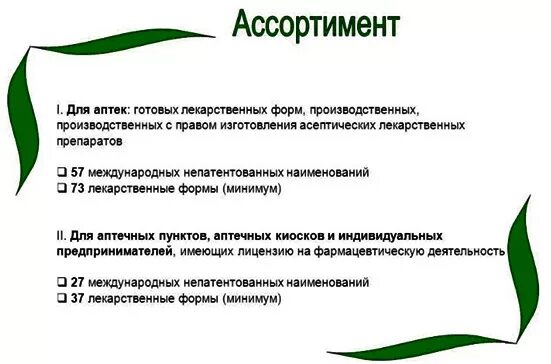 Ассортимент

I. Для аптек: готовых лекарственных форм, производственных, производственных с правом изготовления асептических лекарственных препаратов

❑ 57 международных непатентованных наименований
❑ 73 лекарственные формы (минимум)

II. Для аптечных пунктов, аптечных киосков и индивидуальных предпринимателей, имеющих лицензию на фармацевтическую деятельность

❑ 27 международных непатентованных наименований
❑ 37 лекарственные формы (минимум)